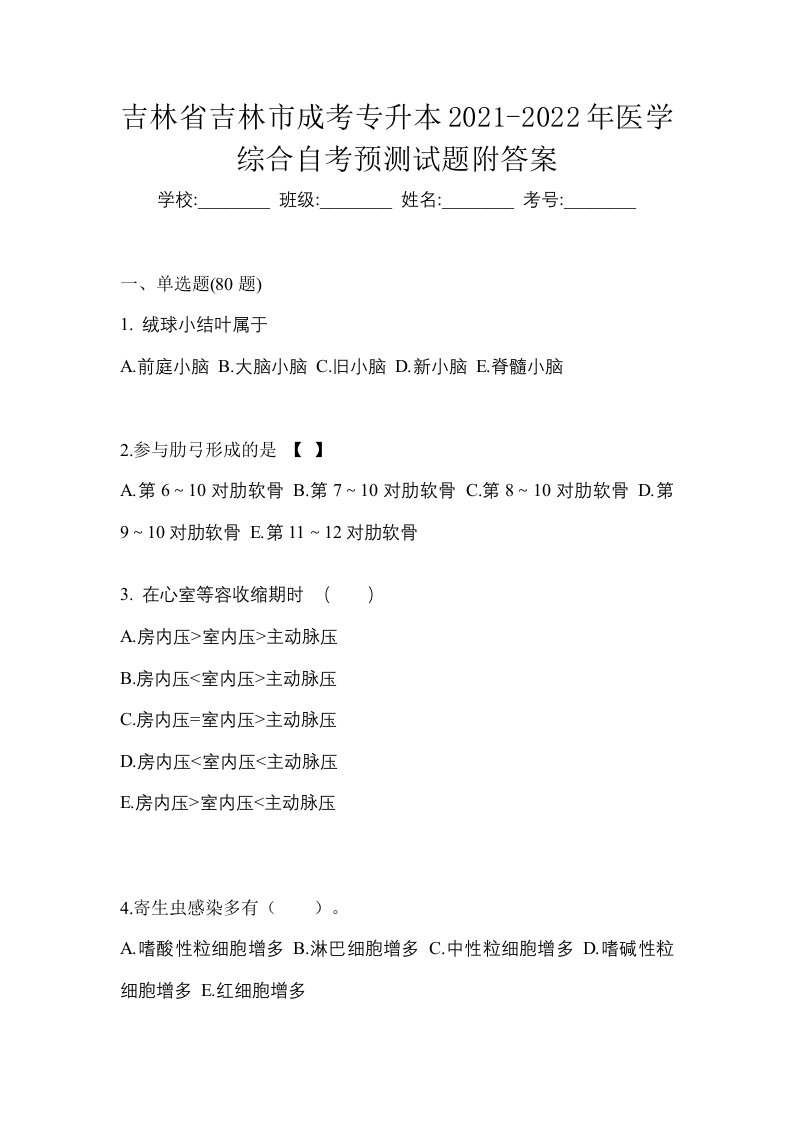 吉林省吉林市成考专升本2021-2022年医学综合自考预测试题附答案

学校:________ 班级:________ 姓名:________ 考号:________

一、单选题(80 题)

1. 绒球小结叶属于

A.前庭小脑 B.大脑小脑 C.旧小脑 D.新小脑 E.脊髓小脑

2.参与肋弓形成的是 【 】

A.第 6 ~ 10 对肋软骨 B.第 7 ~ 10 对肋软骨 C.第 8 ~ 10 对肋软骨 D.第 9 ~ 10 对肋软骨 E.第 11 ~ 12 对肋软骨

3. 在心室等容收缩期时 （ ）

A.房内压>室内压>主动脉压

B.房内压<室内压>主动脉压

C.房内压=室内压>主动脉压

D.房内压<室内压<主动脉压

E.房内压>室内压<主动脉压

4.寄生虫感染多有（ ）。

A.嗜酸性粒细胞增多 B.淋巴细胞增多 C.中性粒细胞增多 D.嗜碱性粒细胞增多 E.红细胞增多